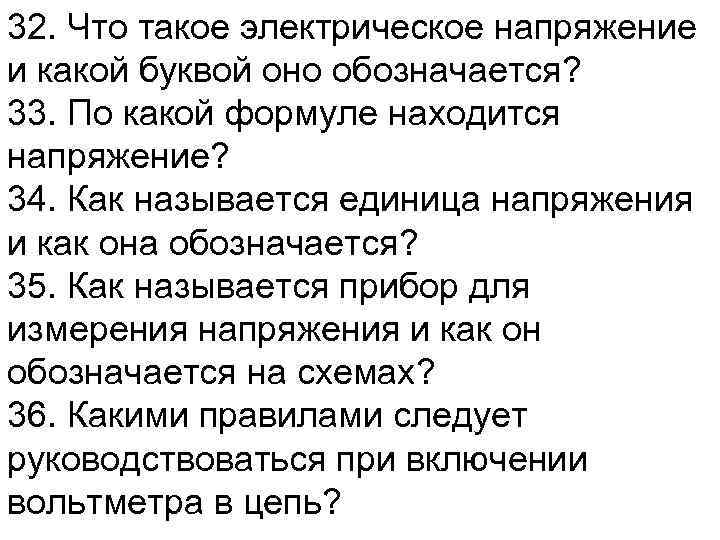 32. Что такое электрическое напряжение и какой буквой оно обозначается?
33. По какой формуле находится напряжение?
34. Как называется единица напряжения и как она обозначается?
35. Как называется прибор для измерения напряжения и как он обозначается на схемах?
36. Какими правилами следует руководствоваться при включении вольтметра в цепь?